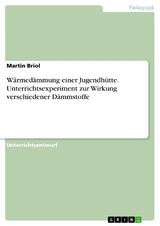 Pädagogik

Martin Briol

Wärmedämmung einer Jugendhütte. Unterrichtsexperiment zur Wirkung verschiedener Dämmstoffe

Unterrichtsentwurf

GRIN